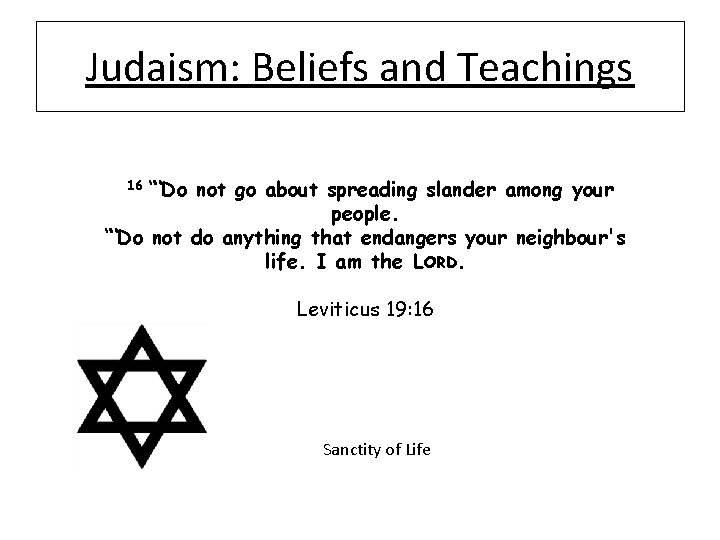 Judaism: Beliefs and Teachings

$^{16}$ "Do not go about spreading slander among your people.

"Do not do anything that endangers your neighbour's life. I am the LORD.

Leviticus 19:16

Sanctity of Life